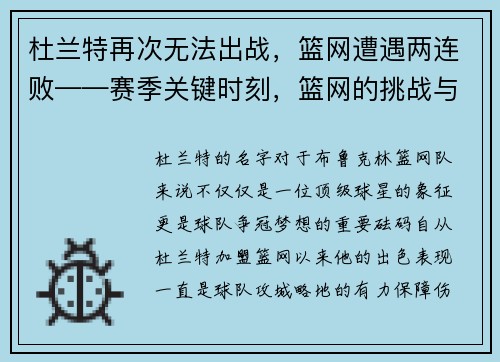 杜兰特再次无法出战，篮网遭遇两连败——赛季关键时刻，篮网的挑战与

杜兰特的名字对于布鲁克林篮网队来说不仅仅是一位顶级球星的象征更是球队争冠梦想的重要砝码自从杜兰特加盟篮网以来他的出色表现一直是球队攻城略地的有力保障伤